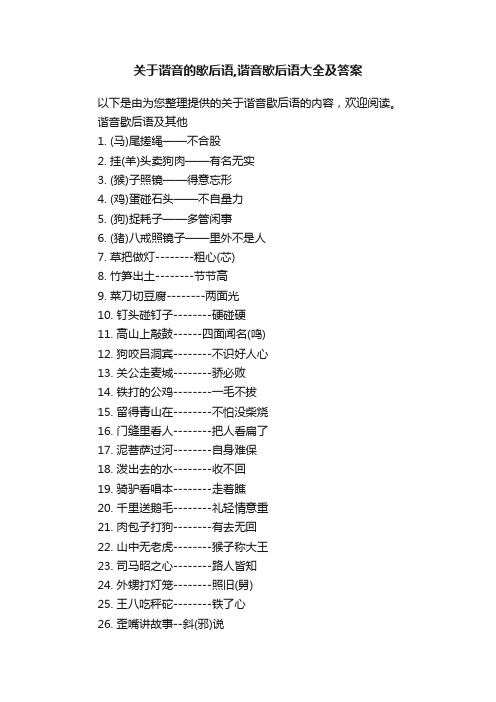 关于谐音的歇后语,谐音歇后语大全及答案

以下是由为您整理提供的关于谐音歇后语的内容，欢迎阅读。

谐音歇后语及其他

1. (马)尾搓绳——不合股

2. 挂(羊)头卖狗肉——有名无实

3. (猴)子照镜——得意忘形

4. (鸡)蛋碰石头——不自量力

5. (狗)捉耗子——多管闲事

6. (猪)八戒照镜子——里外不是人

7. 草把做灯--------粗心(芯)

8. 竹笋出土--------节节高

9. 菜刀切豆腐--------两面光

10. 钉头碰钉子--------硬碰硬

11. 高山上敲鼓------四面闻名(鸣)

12. 狗咬吕洞宾--------不识好人心

13. 关公走麦城--------骄必败

14. 铁打的公鸡--------一毛不拔

15. 留得青山在--------不怕没柴烧

16. 门缝里看人--------把人看扁了

17. 泥菩萨过河--------自身难保

18. 泼出去的水--------收不回

19. 骑驴看唱本--------走着瞧

20. 千里送鹅毛--------礼轻情意重

21. 肉包子打狗--------有去无回

22. 山中无老虎--------猴子称大王

23. 司马昭之心--------路人皆知

24. 外甥打灯笼--------照旧(舅)

25. 王八吃秤砣--------铁了心

26. 歪嘴讲故事--斜(邪)说